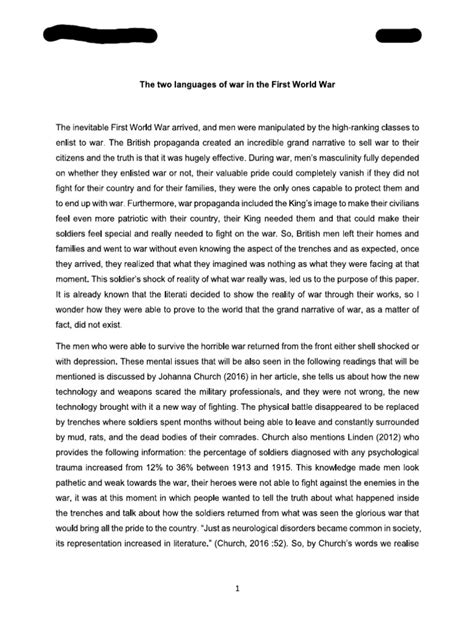 The two languages of war in the First World War

The inevitable First World War arrived, and men were manipulated by the high-ranking classes to enlist to war. The British propaganda created an incredible grand narrative to sell war to their citizens and the truth is that it was hugely effective. During war, men's masculinity fully depended on whether they enlisted war or not, their valuable pride could completely vanish if they did not fight for their country and for their families, they were the only ones capable to protect them and to end up with war. Furthermore, war propaganda included the King's image to make their civilians feel even more patriotic with their country, their King needed them and that could make their soldiers feel special and really needed to fight on the war. So, British men left their homes and families and went to war without even knowing the aspect of the trenches and as expected, once they arrived, they realized that what they imagined was nothing as what they were facing at that moment. This soldier's shock of reality of what war really was, led us to the purpose of this paper. It is already known that the literati decided to show the reality of war through their works, so I wonder how they were able to prove to the world that the grand narrative of war, as a matter of fact, did not exist.

The men who were able to survive the horrible war returned from the front either shell shocked or with depression. These mental issues that will be also seen in the following readings that will be mentioned is discussed by Johanna Church (2016) in her article, she tells us about how the new technology and weapons scared the military professionals, and they were not wrong, the new technology brought with it a new way of fighting. The physical battle disappeared to be replaced by trenches where soldiers spent months without being able to leave and constantly surrounded by mud, rats, and the dead bodies of their comrades. Church also mentions Linden (2012) who provides the following information: the percentage of soldiers diagnosed with any psychological trauma increased from 12% to 36% between 1913 and 1915. This knowledge made men look pathetic and weak towards the war, their heroes were not able to fight against the enemies in the war, it was at this moment in which people wanted to tell the truth about what happened inside the trenches and talk about how the soldiers returned from what was seen the glorious war that would bring all the pride to the country. "Just as neurological disorders became common in society, its representation increased in literature." (Church, 2016 :52). So, by Church's words we realise

1